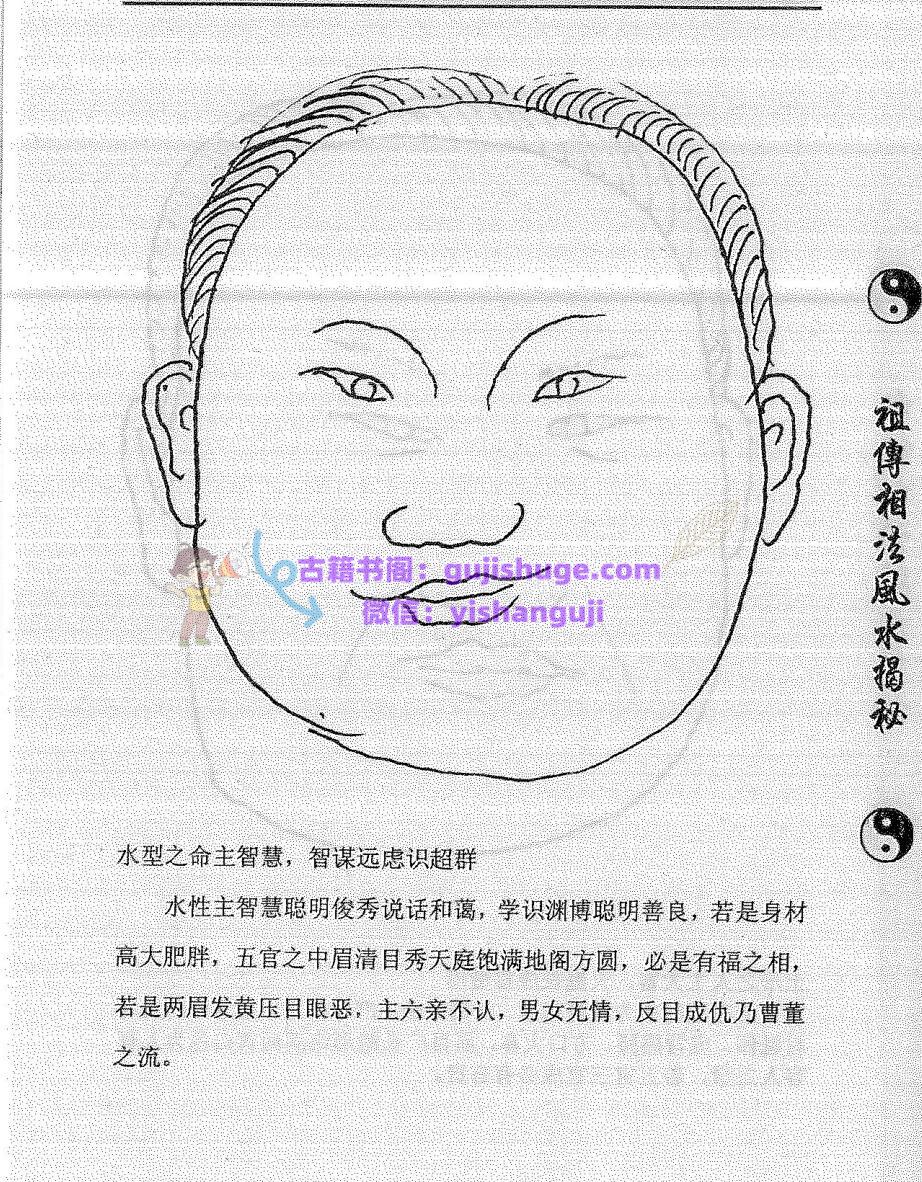 祖傳相法風水揭秘

水型之命主智慧，智谋远虑识超群

水性主智慧聪明俊秀说话和蔼，学识渊博聪明善良，若是身材高大肥胖，五官之中眉清目秀天庭饱满地阁方圆，必是有福之相，若是两眉发黄压目眼恶，主六亲不认，男女无情，反目成仇乃曹董之流。

古籍书阁：gujishuge.com
微信：yishanguji